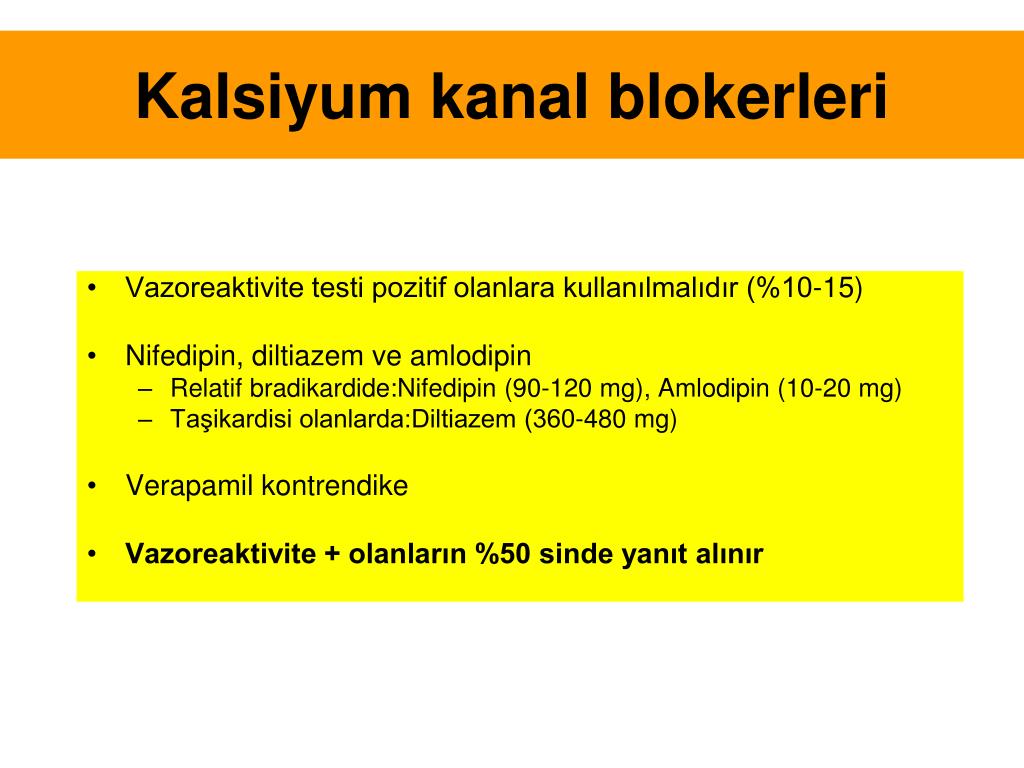 Kalsiyum kanal blokerleri

• Vazoreaktivite testi pozitif olanlara kullanılmalıdır (%10-15)

• Nifedipin, diltiazem ve amlodipin
– Relatif bradikardide:Nifedipin (90-120 mg), Amlodipin (10-20 mg)
– Taşikardisi olanlarda:Diltiazem (360-480 mg)

• Verapamil kontrendike

• **Vazoreaktivite + olanların %50 sinde yanıt alınır**